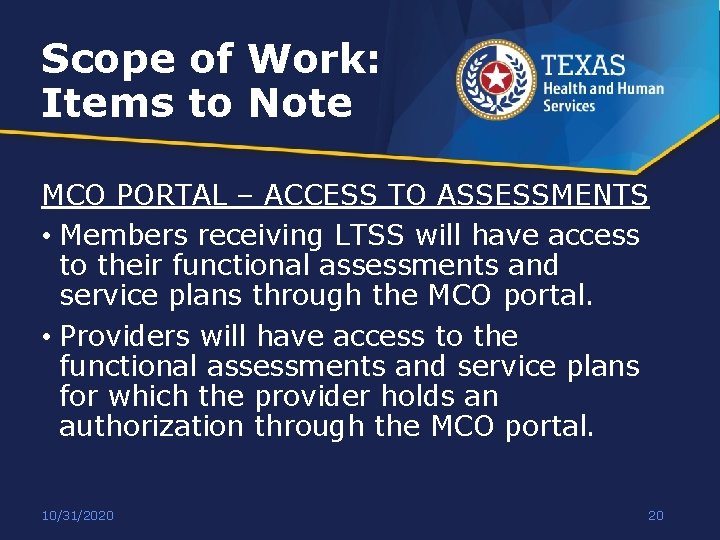 Scope of Work: Items to Note

TEXAS
Health and Human Services

MCO PORTAL – ACCESS TO ASSESSMENTS

• Members receiving LTSS will have access to their functional assessments and service plans through the MCO portal.

• Providers will have access to the functional assessments and service plans for which the provider holds an authorization through the MCO portal.

10/31/2020

20